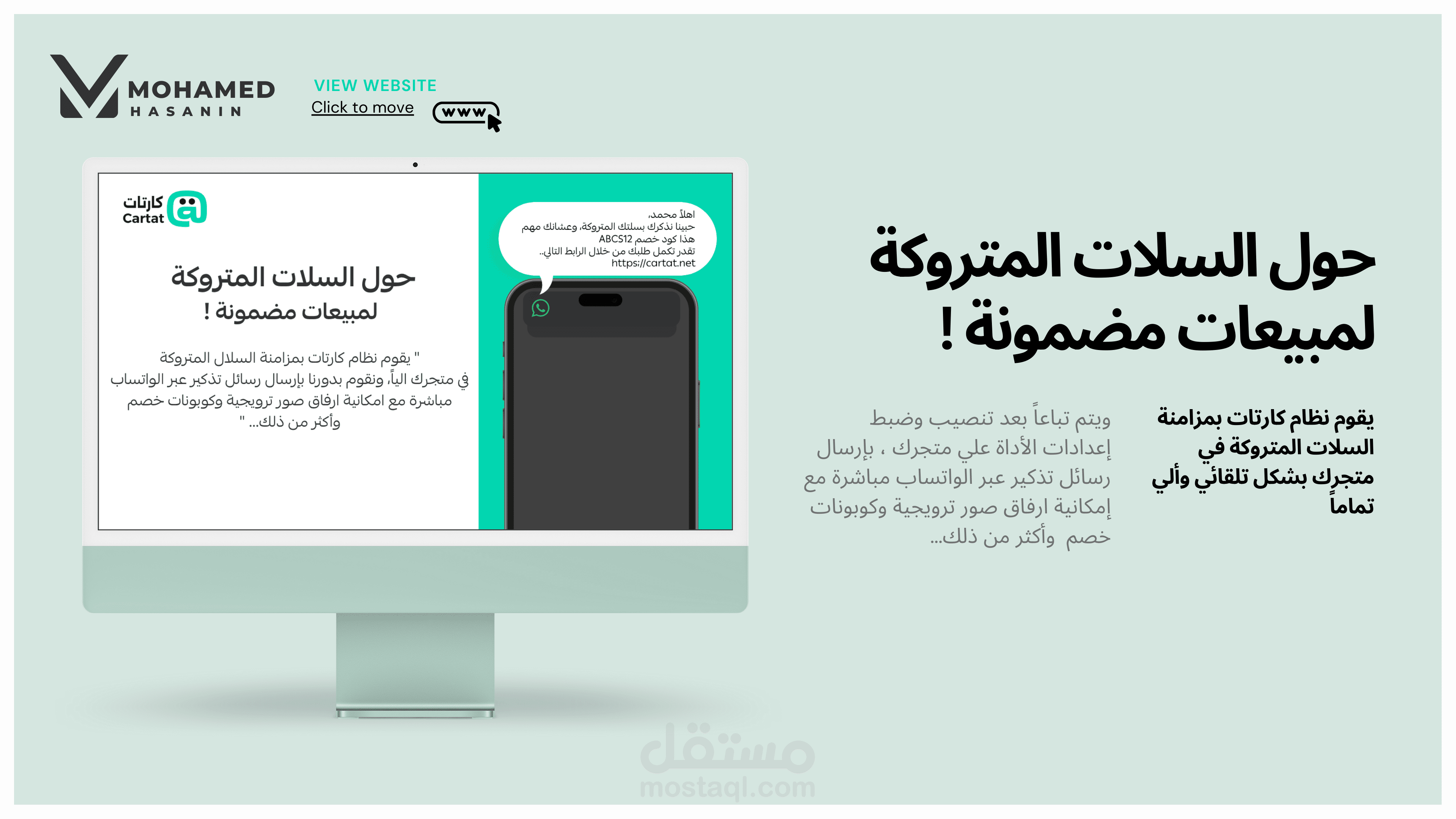 MOHAMED
HASANIN

VIEW WEBSITE
Click to move
www

كارتات
Cartat

حول السلات المتروكة
لمبيعات مضمونة !

" يقوم نظام كارتات بمزامنة السلال المتروكة في متجرك الياً، ونقوم بدورنا بإرسال رسائل تذكير عبر الواتساب مباشرة مع امكانية ارفاق صور ترويجية وكوبونات خصم وأكثر من ذلك... "

اهلاً محمد،
حبينا نذكرك بسلتك المتروكة، وعشانك مهم
هذا كود خصم ABCS12
تقدر تكمل طلبك من خلال الرابط التالي..
https://cartat.net

حول السلات المتروكة
لمبيعات مضمونة !

يقوم نظام كارتات بمزامنة السلات المتروكة في متجرك بشكل تلقائي وألي تماماً

ويتم تباعاً بعد تنصيب وضبط إعدادات الأداة علي متجرك ، بإرسال رسائل تذكير عبر الواتساب مباشرة مع إمكانية ارفاق صور ترويجية وكوبونات خصم وأكثر من ذلك...

مستقل
mostaql.com